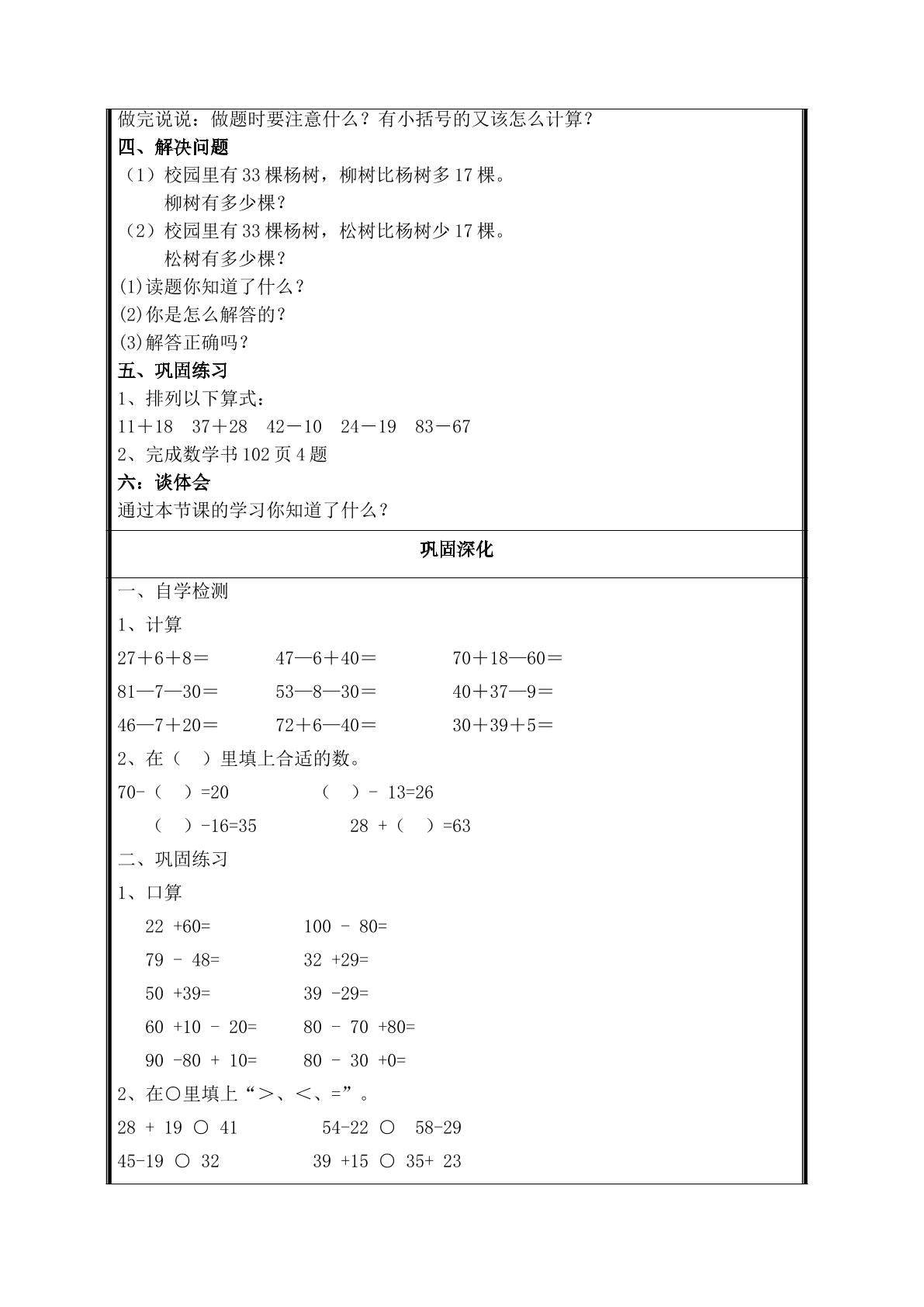 做完说说：做题时要注意什么？有小括号的又该怎么计算？

四、解决问题

（1）校园里有33棵杨树，柳树比杨树多17棵。
柳树有多少棵？

（2）校园里有33棵杨树，松树比杨树少17棵。
松树有多少棵？

(1)读题你知道了什么？

(2)你是怎么解答的？

(3)解答正确吗？

五、巩固练习

1、排列以下算式：

11＋18　37＋28　42－10　24－19　83－67

2、完成数学书102页4题

六：谈体会

通过本节课的学习你知道了什么？

巩固深化

一、自学检测

1、计算

27＋6＋8＝　47—6＋40＝　70＋18—60＝

81—7—30＝　53—8—30＝　40＋37—9＝

46—7＋20＝　72＋6—40＝　30＋39＋5＝

2、在（　）里填上合适的数。

70-（　）=20　（　）- 13=26

（　）-16=35　28 +（　）=63

二、巩固练习

1、口算

22 +60=　100 - 80=

79 - 48=　32 +29=

50 +39=　39 -29=

60 +10 - 20=　80 - 70 +80=

90 -80 + 10=　80 - 30 +0=

2、在○里填上“＞、＜、=”。

28 + 19 ○ 41　54-22 ○ 58-29

45-19 ○ 32　39 +15 ○ 35+ 23